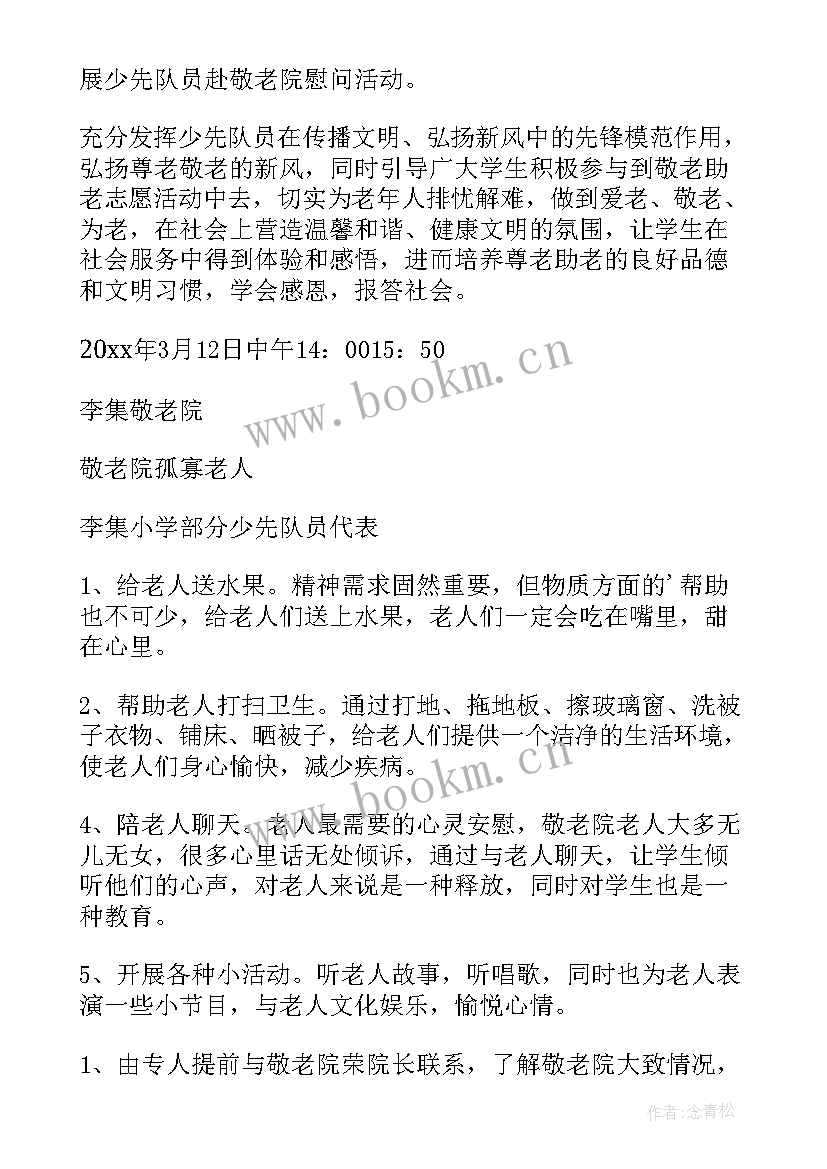 展少先队员赴敬老院慰问活动。

充分发挥少先队员在传播文明、弘扬新风中的先锋模范作用，弘扬尊老敬老的新风，同时引导广大学生积极参与到敬老助老志愿活动中去，切实为老年人排忧解难，做到爱老、敬老、为老，在社会上营造温馨和谐、健康文明的氛围，让学生在社会服务中得到体验和感悟，进而培养尊老助老的良好品德和文明习惯，学会感恩，报答社会。

20xx年3月12日中午14：0015：50

李集敬老院

敬老院孤寡老人

李集小学部分少先队员代表

1、给老人送水果。精神需求固然重要，但物质方面的’帮助也不可少，给老人们送上水果，老人们一定会吃在嘴里，甜在心里。

2、帮助老人打扫卫生。通过打地、拖地板、擦玻璃窗、洗被子衣物、铺床、晒被子，给老人们提供一个洁净的生活环境，使老人们身心愉快，减少疾病。

4、陪老人聊天。老人最需要的心灵安慰，敬老院老人大多无儿无女，很多心里话无处倾诉，通过与老人聊天，让学生倾听他们的心声，对老人来说是一种释放，同时对学生也是一种教育。

5、开展各种小活动。听老人故事，听唱歌，同时也为老人表演一些小节目，与老人文化娱乐，愉悦心情。

1、由专人提前与敬老院荣院长联系，了解敬老院大致情况，

www.bookm.cn

www.bookm.cn

作者：念青松